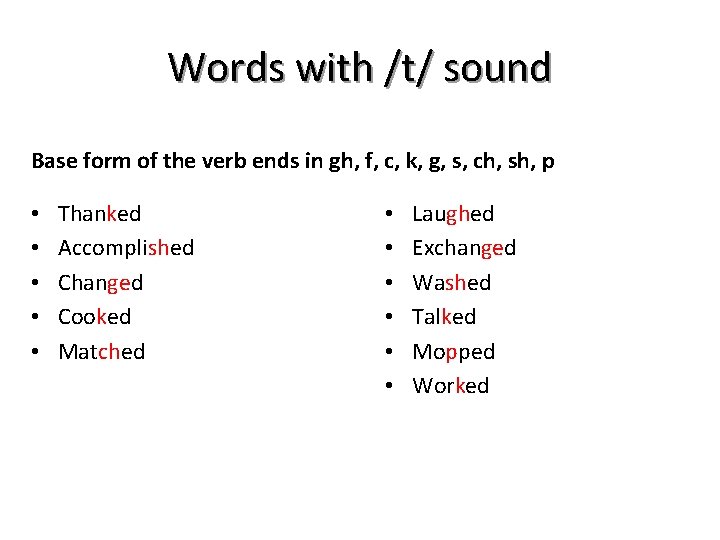 Words with /t/ sound

Base form of the verb ends in gh, f, c, k, g, s, ch, sh, p

• Thanked
• Accomplished
• Changed
• Cooked
• Matched

• Laughed
• Exchanged
• Washed
• Talked
• Mopped
• Worked